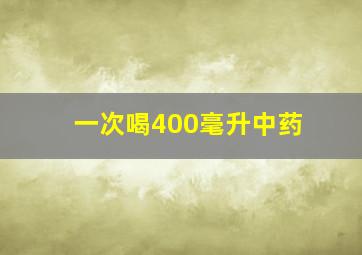 一次喝400毫升中药